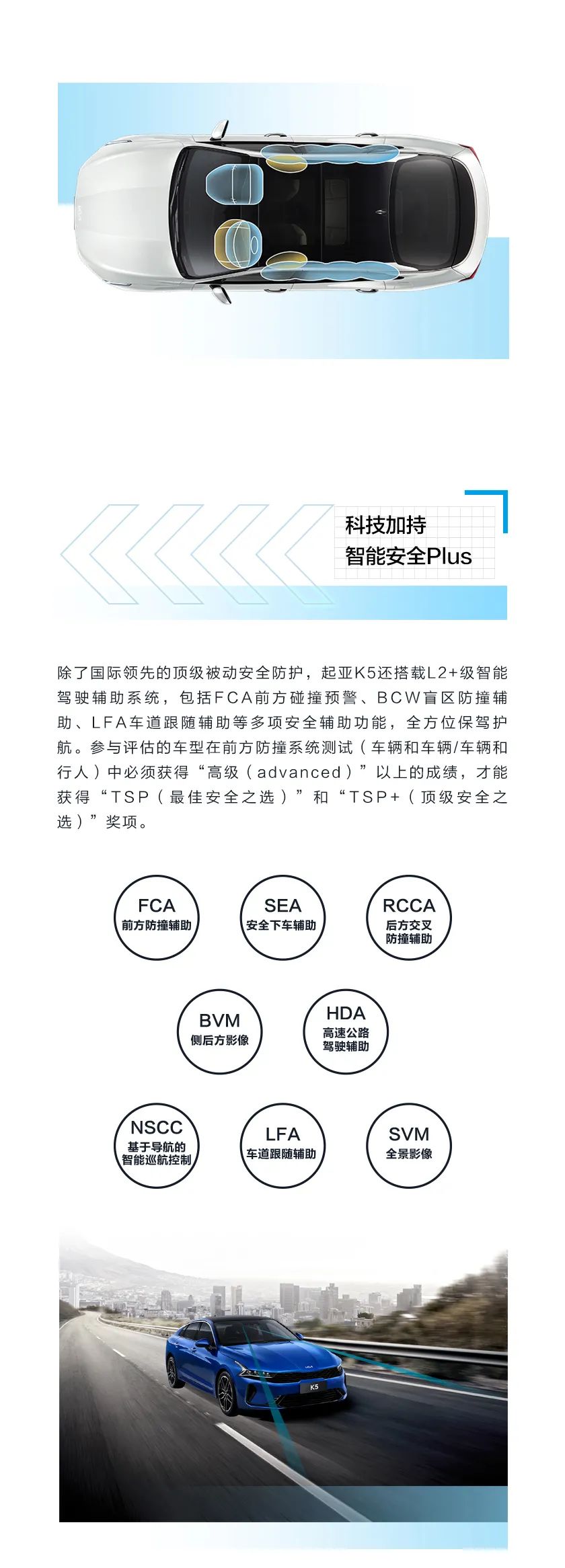 科技加持
智能安全Plus

除了国际领先的顶级被动安全防护，起亚K5还搭载L2+级智能驾驶辅助系统，包括FCA前方碰撞预警、BCW盲区防撞辅助、LFA车道跟随辅助等多项安全辅助功能，全方位保驾护航。参与评估的车型在前方防撞系统测试（车辆和车辆/车辆和行人）中必须获得“高级（advanced）”以上的成绩，才能获得“TSP（最佳安全之选）”和“TSP+（顶级安全之选）”奖项。

FCA
前方防撞辅助

SEA
安全下车辅助

RCCA
后方交叉防撞辅助

BVM
侧后方影像

HDA
高速公路驾驶辅助

NSCC
基于导航的智能巡航控制

LFA
车道跟随辅助

SVM
全景影像

K5